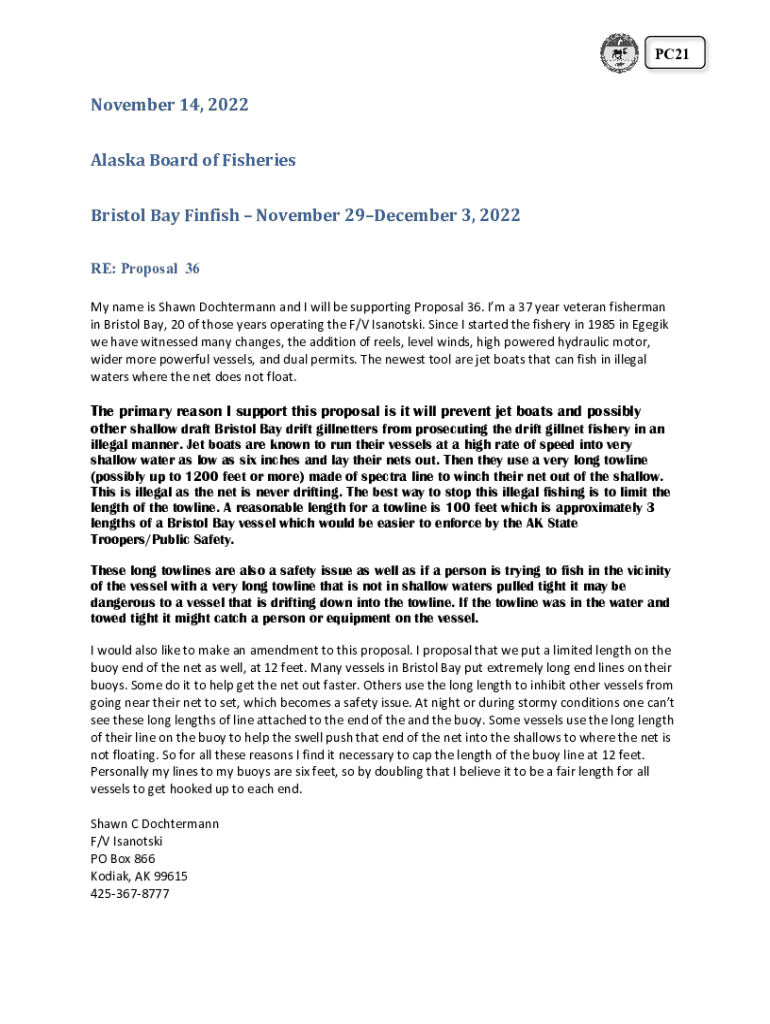 PC21

November 14, 2022

Alaska Board of Fisheries

Bristol Bay Finfish – November 29–December 3, 2022

RE: Proposal 36

My name is Shawn Dochtermann and I will be supporting Proposal 36. I'm a 37 year veteran fisherman in Bristol Bay, 20 of those years operating the F/V Isanotski. Since I started the fishery in 1985 in Egegik we have witnessed many changes, the addition of reels, level winds, high powered hydraulic motor, wider more powerful vessels, and dual permits. The newest tool are jet boats that can fish in illegal waters where the net does not float.

The primary reason I support this proposal is it will prevent jet boats and possibly other shallow draft Bristol Bay drift gillnetters from prosecuting the drift gillnet fishery in an illegal manner. Jet boats are known to run their vessels at a high rate of speed into very shallow water as low as six inches and lay their nets out. Then they use a very long towline (possibly up to 1200 feet or more) made of spectra line to winch their net out of the shallow. This is illegal as the net is never drifting. The best way to stop this illegal fishing is to limit the length of the towline. A reasonable length for a towline is 100 feet which is approximately 3 lengths of a Bristol Bay vessel which would be easier to enforce by the AK State Troopers/Public Safety.

These long towlines are also a safety issue as well as if a person is trying to fish in the vicinity of the vessel with a very long towline that is not in shallow waters pulled tight it may be dangerous to a vessel that is drifting down into the towline. If the towline was in the water and towed tight it might catch a person or equipment on the vessel.

I would also like to make an amendment to this proposal. I proposal that we put a limited length on the buoy end of the net as well, at 12 feet. Many vessels in Bristol Bay put extremely long end lines on their buoys. Some do it to help get the net out faster. Others use the long length to inhibit other vessels from going near their net to set, which becomes a safety issue. At night or during stormy conditions one can't see these long lengths of line attached to the end of the and the buoy. Some vessels use the long length of their line on the buoy to help the swell push that end of the net into the shallows to where the net is not floating. So for all these reasons I find it necessary to cap the length of the buoy line at 12 feet. Personally my lines to my buoys are six feet, so by doubling that I believe it to be a fair length for all vessels to get hooked up to each end.

Shawn C Dochtermann
F/V Isanotski
PO Box 866
Kodiak, AK 99615
425-367-8777